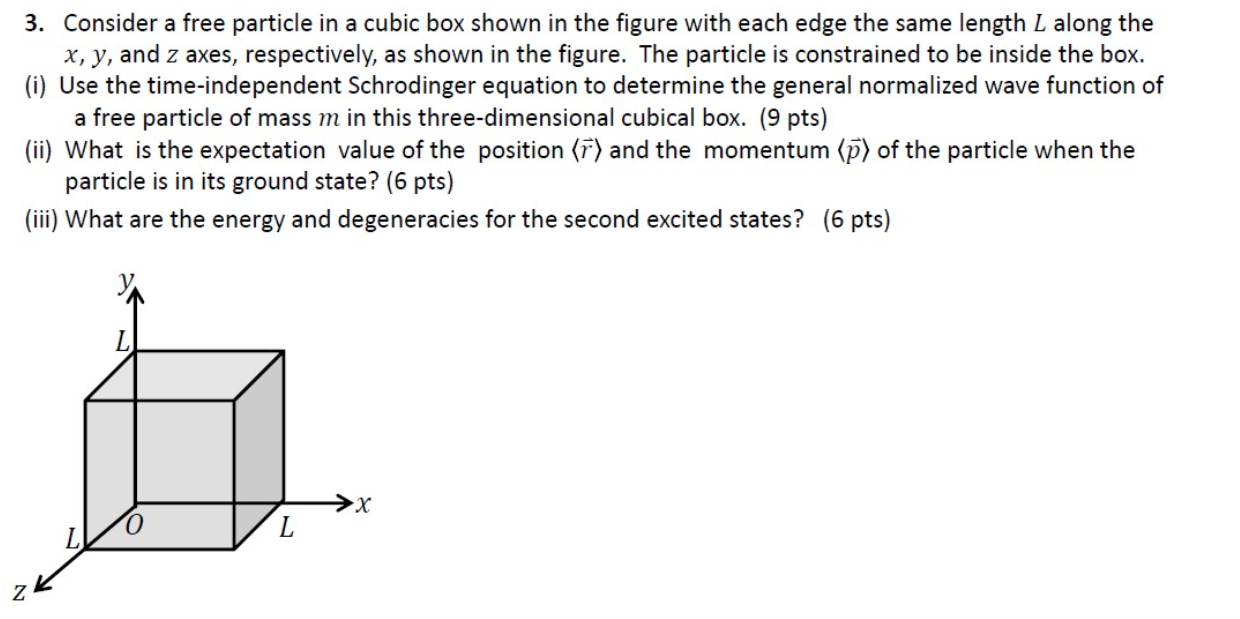 3. Consider a free particle in a cubic box shown in the figure with each edge the same length $L$ along the $x$, $y$, and $z$ axes, respectively, as shown in the figure. The particle is constrained to be inside the box.

(i) Use the time-independent Schrodinger equation to determine the general normalized wave function of a free particle of mass $m$ in this three-dimensional cubical box. (9 pts)

(ii) What is the expectation value of the position $\langle \vec{r} \rangle$ and the momentum $\langle \vec{p} \rangle$ of the particle when the particle is in its ground state? (6 pts)

(iii) What are the energy and degeneracies for the second excited states? (6 pts)

$y$
$L$
$x$
$L$
$O$
$L$
$z$